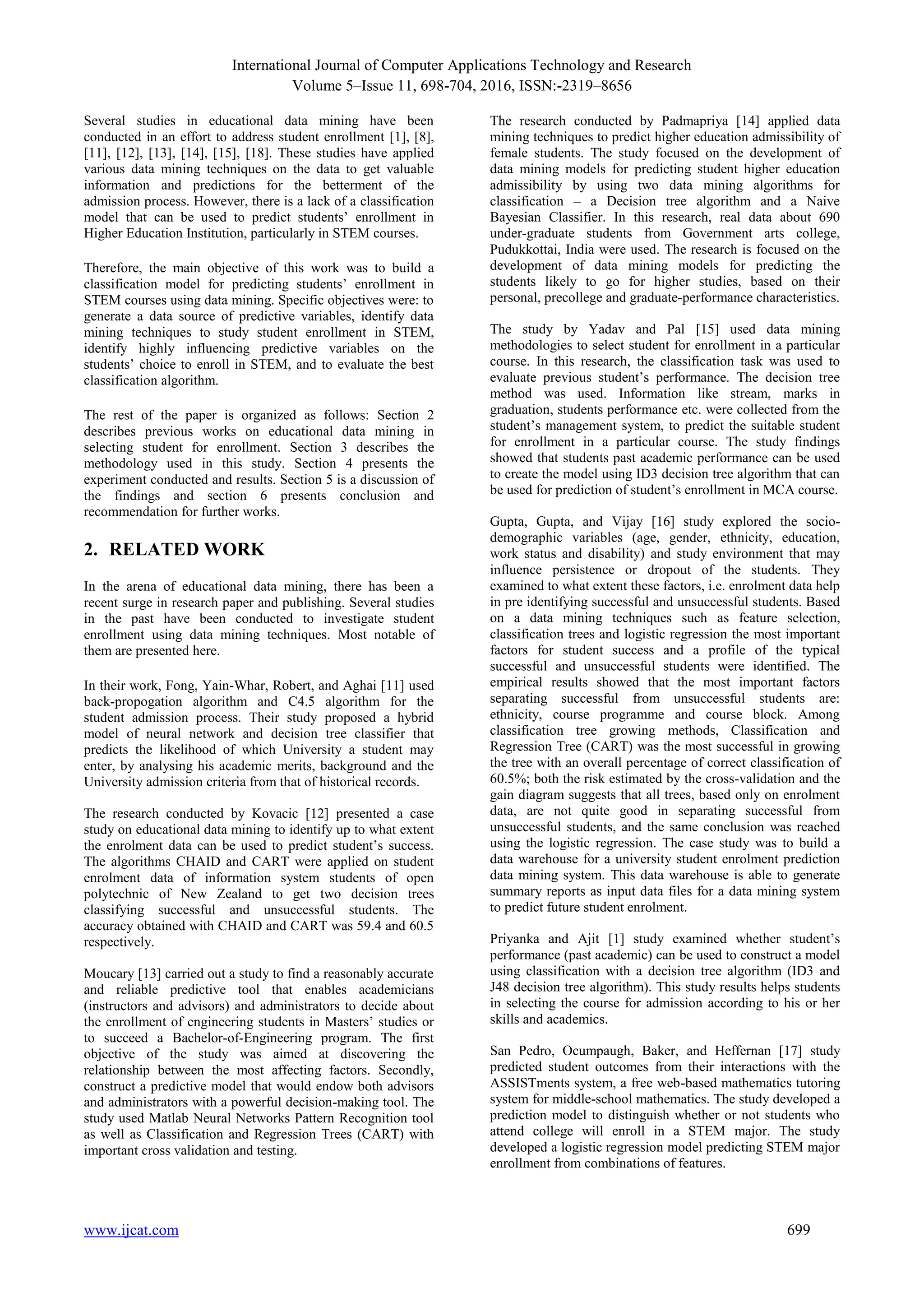 International Journal of Computer Applications Technology and Research
Volume 5–Issue 11, 698-704, 2016, ISSN:-2319–8656

Several studies in educational data mining have been conducted in an effort to address student enrollment [1], [8], [11], [12], [13], [14], [15], [18]. These studies have applied various data mining techniques on the data to get valuable information and predictions for the betterment of the admission process. However, there is a lack of a classification model that can be used to predict students' enrollment in Higher Education Institution, particularly in STEM courses.

Therefore, the main objective of this work was to build a classification model for predicting students' enrollment in STEM courses using data mining. Specific objectives were: to generate a data source of predictive variables, identify data mining techniques to study student enrollment in STEM, identify highly influencing predictive variables on the students' choice to enroll in STEM, and to evaluate the best classification algorithm.

The rest of the paper is organized as follows: Section 2 describes previous works on educational data mining in selecting student for enrollment. Section 3 describes the methodology used in this study. Section 4 presents the experiment conducted and results. Section 5 is a discussion of the findings and section 6 presents conclusion and recommendation for further works.

2. RELATED WORK

In the arena of educational data mining, there has been a recent surge in research paper and publishing. Several studies in the past have been conducted to investigate student enrollment using data mining techniques. Most notable of them are presented here.

In their work, Fong, Yain-Whar, Robert, and Aghai [11] used back-propogation algorithm and C4.5 algorithm for the student admission process. Their study proposed a hybrid model of neural network and decision tree classifier that predicts the likelihood of which University a student may enter, by analysing his academic merits, background and the University admission criteria from that of historical records.

The research conducted by Kovacic [12] presented a case study on educational data mining to identify up to what extent the enrolment data can be used to predict student's success. The algorithms CHAID and CART were applied on student enrolment data of information system students of open polytechnic of New Zealand to get two decision trees classifying successful and unsuccessful students. The accuracy obtained with CHAID and CART was 59.4 and 60.5 respectively.

Moucary [13] carried out a study to find a reasonably accurate and reliable predictive tool that enables academicians (instructors and advisors) and administrators to decide about the enrollment of engineering students in Masters' studies or to succeed a Bachelor-of-Engineering program. The first objective of the study was aimed at discovering the relationship between the most affecting factors. Secondly, construct a predictive model that would endow both advisors and administrators with a powerful decision-making tool. The study used Matlab Neural Networks Pattern Recognition tool as well as Classification and Regression Trees (CART) with important cross validation and testing.

The research conducted by Padmapriya [14] applied data mining techniques to predict higher education admissibility of female students. The study focused on the development of data mining models for predicting student higher education admissibility by using two data mining algorithms for classification – a Decision tree algorithm and a Naive Bayesian Classifier. In this research, real data about 690 under-graduate students from Government arts college, Pudukkottai, India were used. The research is focused on the development of data mining models for predicting the students likely to go for higher studies, based on their personal, precollege and graduate-performance characteristics.

The study by Yadav and Pal [15] used data mining methodologies to select student for enrollment in a particular course. In this research, the classification task was used to evaluate previous student's performance. The decision tree method was used. Information like stream, marks in graduation, students performance etc. were collected from the student's management system, to predict the suitable student for enrollment in a particular course. The study findings showed that students past academic performance can be used to create the model using ID3 decision tree algorithm that can be used for prediction of student's enrollment in MCA course.

Gupta, Gupta, and Vijay [16] study explored the socio-demographic variables (age, gender, ethnicity, education, work status and disability) and study environment that may influence persistence or dropout of the students. They examined to what extent these factors, i.e. enrolment data help in pre identifying successful and unsuccessful students. Based on a data mining techniques such as feature selection, classification trees and logistic regression the most important factors for student success and a profile of the typical successful and unsuccessful students were identified. The empirical results showed that the most important factors separating successful from unsuccessful students are: ethnicity, course programme and course block. Among classification tree growing methods, Classification and Regression Tree (CART) was the most successful in growing the tree with an overall percentage of correct classification of 60.5%; both the risk estimated by the cross-validation and the gain diagram suggests that all trees, based only on enrolment data, are not quite good in separating successful from unsuccessful students, and the same conclusion was reached using the logistic regression. The case study was to build a data warehouse for a university student enrolment prediction data mining system. This data warehouse is able to generate summary reports as input data files for a data mining system to predict future student enrolment.

Priyanka and Ajit [1] study examined whether student's performance (past academic) can be used to construct a model using classification with a decision tree algorithm (ID3 and J48 decision tree algorithm). This study results helps students in selecting the course for admission according to his or her skills and academics.

San Pedro, Ocumpaugh, Baker, and Heffernan [17] study predicted student outcomes from their interactions with the ASSISTments system, a free web-based mathematics tutoring system for middle-school mathematics. The study developed a prediction model to distinguish whether or not students who attend college will enroll in a STEM major. The study developed a logistic regression model predicting STEM major enrollment from combinations of features.

www.ijcat.com 699